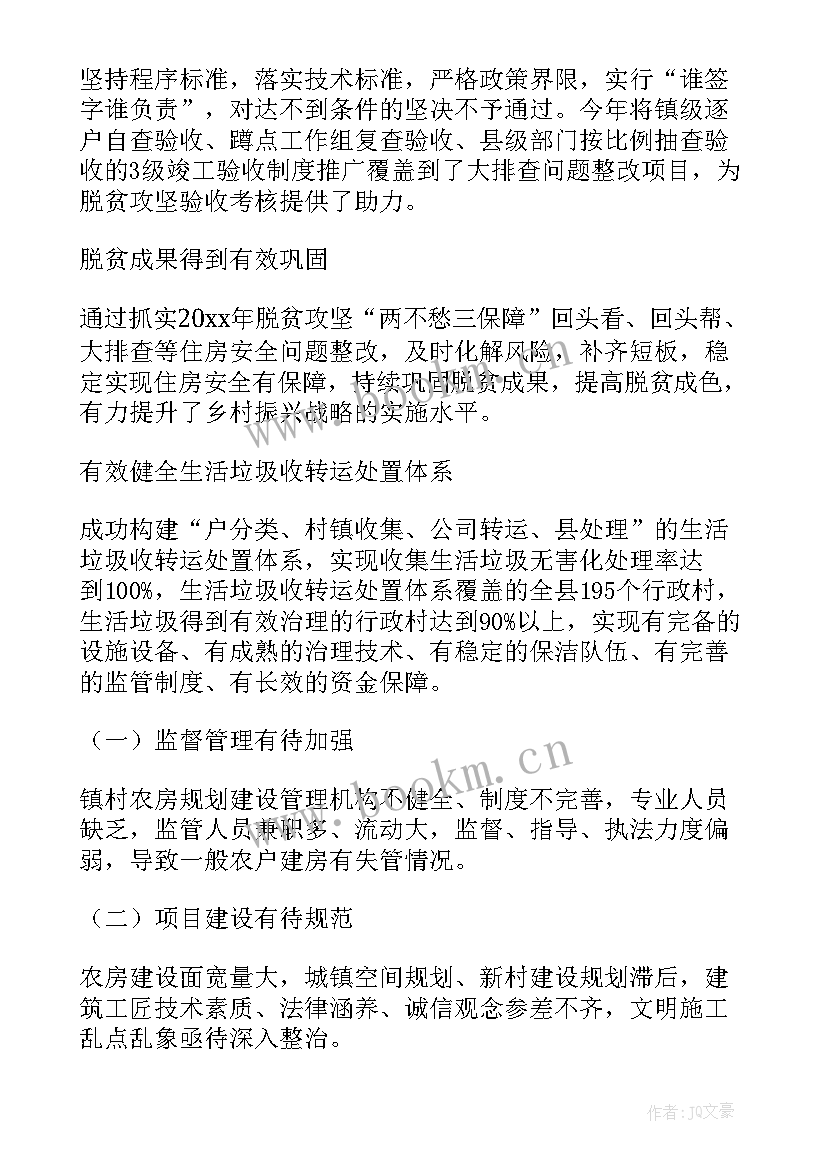 坚持程序标准，落实技术标准，严格政策界限，实行“谁签字谁负责”，对达不到条件的坚决不予通过。今年将镇级逐户自查验收、蹲点工作组复查验收、县级部门按比例抽查验收的3级竣工验收制度推广覆盖到了大排查问题整改项目，为脱贫攻坚验收考核提供了助力。

脱贫成果得到有效巩固

通过抓实20xx年脱贫攻坚“两不愁三保障”回头看、回头帮、大排查等住房安全问题整改，及时化解风险，补齐短板，稳定实现住房安全有保障，持续巩固脱贫成果，提高脱贫成色，有力提升了乡村振兴战略的实施水平。

有效健全生活垃圾收转运处置体系

成功构建“户分类、村镇收集、公司转运、县处理”的生活垃圾收转运处置体系，实现收集生活垃圾无害化处理率达到100%，生活垃圾收转运处置体系覆盖的全县195个行政村，生活垃圾得到有效治理的行政村达到90%以上，实现有完备的设施设备、有成熟的治理技术、有稳定的保洁队伍、有完善的监管制度、有长效的资金保障。

（一）监督管理有待加强

镇村农房规划建设管理机构不健全、制度不完善，专业人员缺乏，监管人员兼职多、流动大，监督、指导、执法力度偏弱，导致一般农户建房有失管情况。

（二）项目建设有待规范

农房建设面宽量大，城镇空间规划、新村建设规划滞后，建筑工匠技术素质、法律涵养、诚信观念参差不齐，文明施工乱点乱象亟待深入整治。

www.bookm.cn

作者：JQ文豪